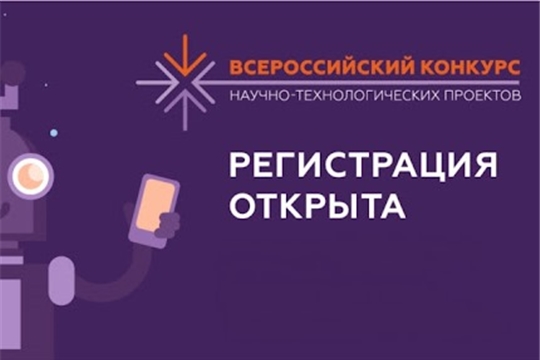 ВСЕРОССИЙСКИЙ КОНКУРС
НАУЧНО-ТЕХНОЛОГИЧЕСКИХ ПРОЕКТОВ

РЕГИСТРАЦИЯ ОТКРЫТА